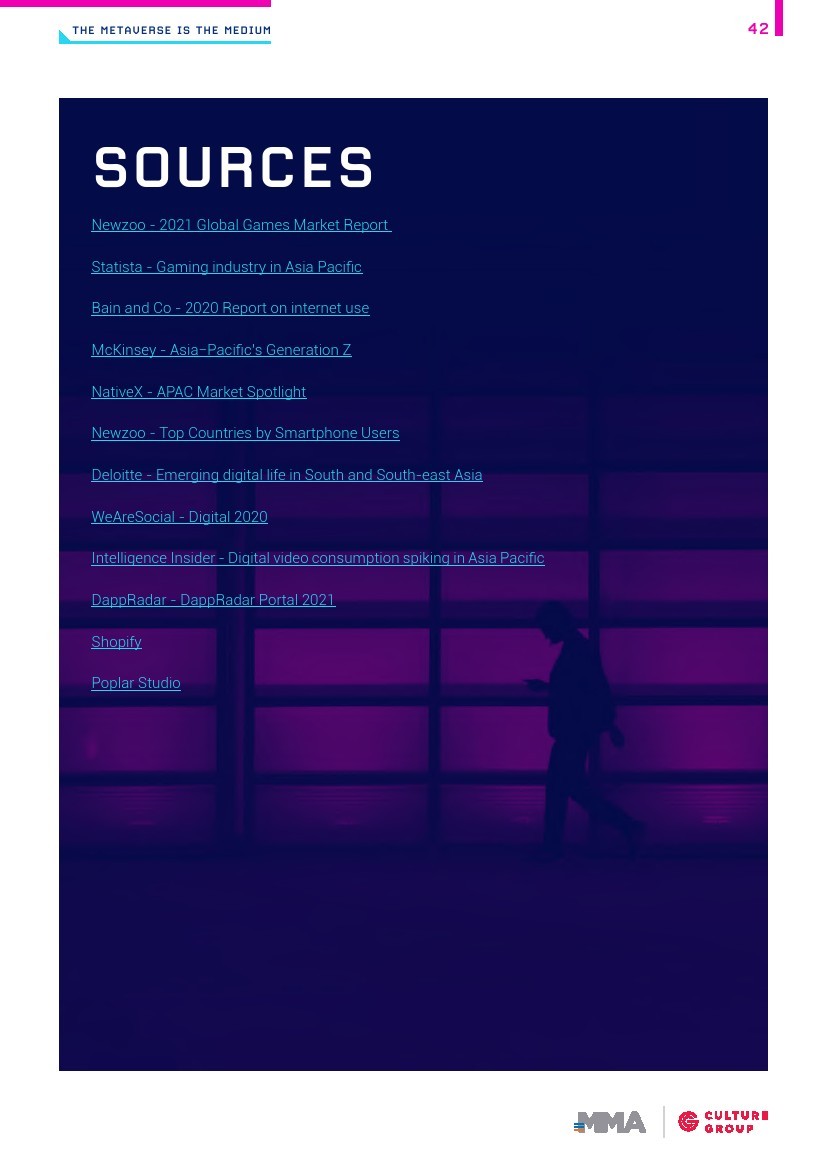 THE METAVERSE IS THE MEDIUM

42

SOURCES

Newzoo - 2021 Global Games Market Report

Statista - Gaming industry in Asia Pacific

Bain and Co - 2020 Report on internet use

McKinsey - Asia–Pacific's Generation Z

NativeX - APAC Market Spotlight

Newzoo - Top Countries by Smartphone Users

Deloitte - Emerging digital life in South and South-east Asia

WeAreSocial - Digital 2020

Intelligence Insider - Digital video consumption spiking in Asia Pacific

DappRadar - DappRadar Portal 2021

Shopify

Poplar Studio

MMA

CULTURE GROUP